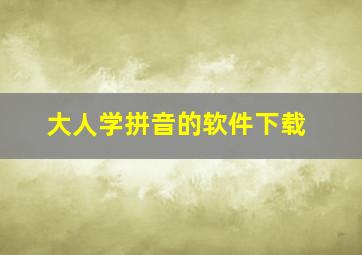 大人学拼音的软件下载